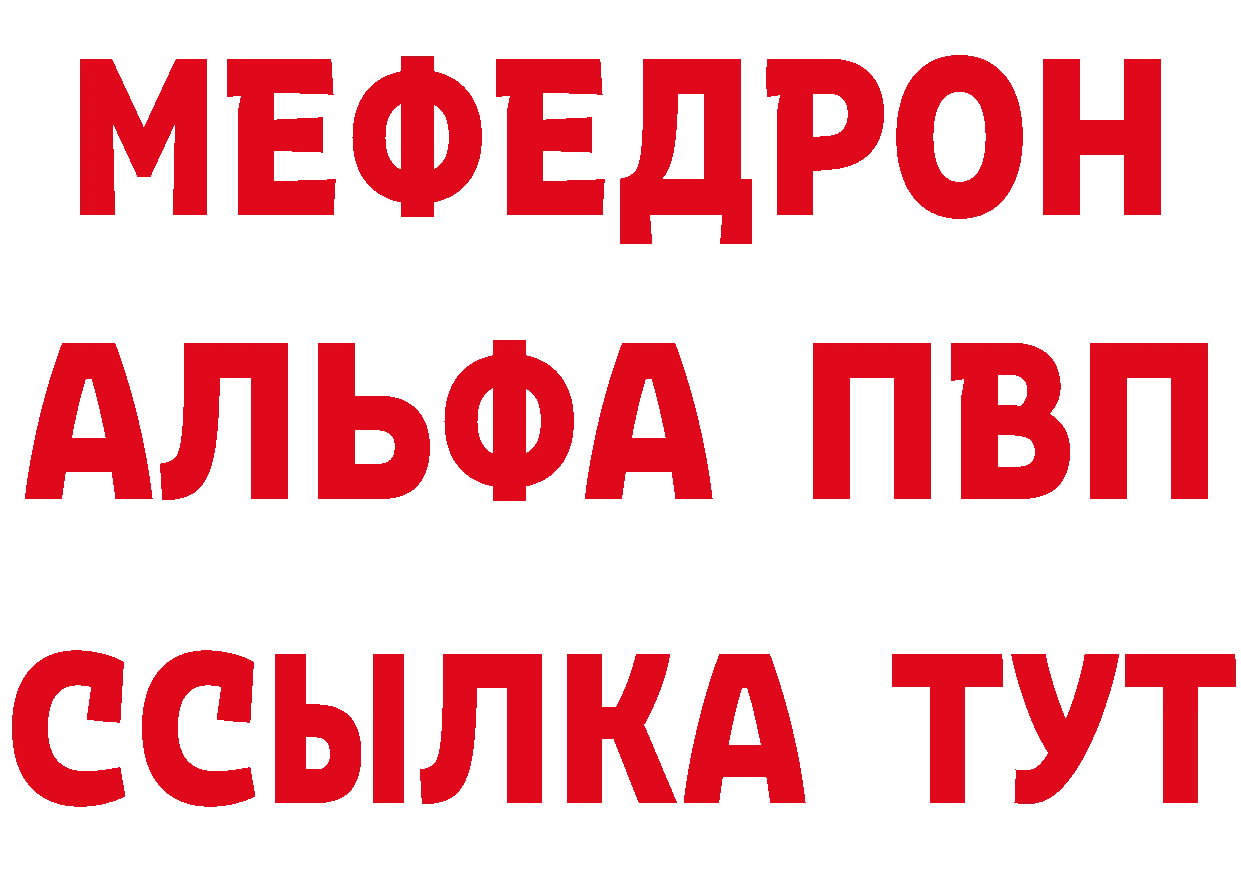 МЕФЕДРОН
АЛЬФА ПВП
ССЫЛКА ТУТ